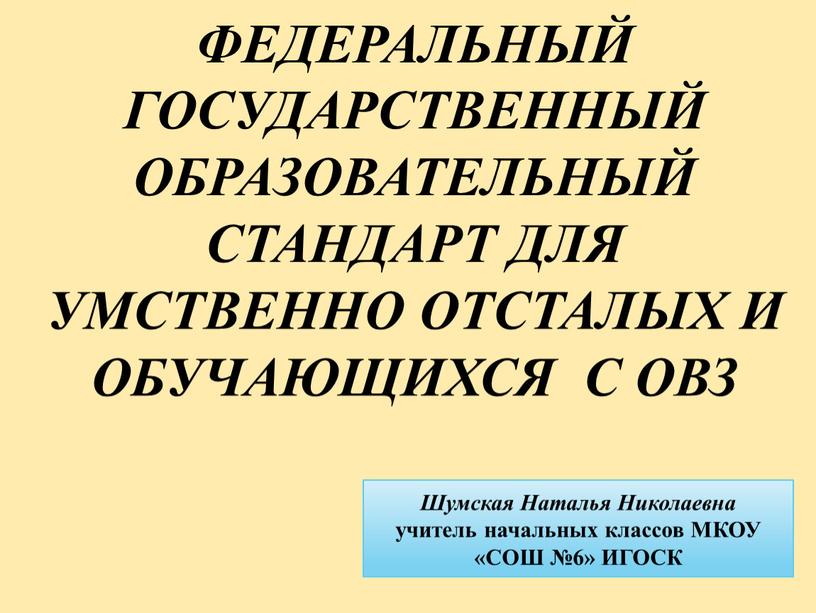 ФЕДЕРАЛЬНЫЙ ГОСУДАРСТВЕННЫЙ ОБРАЗОВАТЕЛЬНЫЙ СТАНДАРТ ДЛЯ УМСТВЕННО ОТСТАЛЫХ И ОБУЧАЮЩИХСЯ С ОВЗ

Шумская Наталья Николаевна
учитель начальных классов МКОУ «СОШ №6» ИГОСК